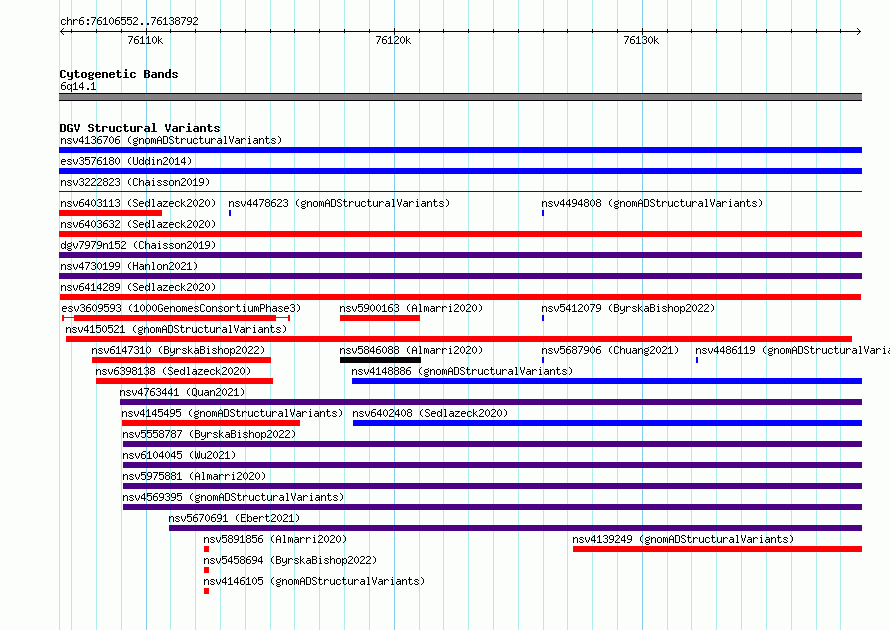 chr6:76106552..76138792

76110k

76120k

76130k

Cytogenetic Bands

6q14.1

DGV Structural Variants

nsv4136706 (gnomADStructuralVariants)

esv3576180 (Uddin2014)

nsv3222823 (Chaisson2019)

nsv6403113 (Sedlazeck2020)

nsv4478623 (gnomADStructuralVariants)

nsv4494808 (gnomADStructuralVariants)

nsv6403632 (Sedlazeck2020)

dgv7979n152 (Chaisson2019)

nsv4730199 (Hanlon2021)

nsv6414289 (Sedlazeck2020)

esv3609593 (1000GenomesConsortiumPhase3)

nsv5900163 (Almarri2020)

nsv5412079 (ByrskaBishop2022)

nsv4150521 (gnomADStructuralVariants)

nsv6147310 (ByrskaBishop2022)

nsv5846088 (Almarri2020)

nsv5687906 (Chuang2021)

nsv4486119 (gnomADStructuralVaria

nsv6398138 (Sedlazeck2020)

nsv4148886 (gnomADStructuralVariants)

nsv4763441 (Quan2021)

nsv4145495 (gnomADStructuralVariants)

nsv6402408 (Sedlazeck2020)

nsv5558787 (ByrskaBishop2022)

nsv6104045 (Wu2021)

nsv5975881 (Almarri2020)

nsv4569395 (gnomADStructuralVariants)

nsv5670691 (Ebert2021)

nsv5891856 (Almarri2020)

nsv4139249 (gnomADStructuralVariants)

nsv5458694 (ByrskaBishop2022)

nsv4146105 (gnomADStructuralVariants)